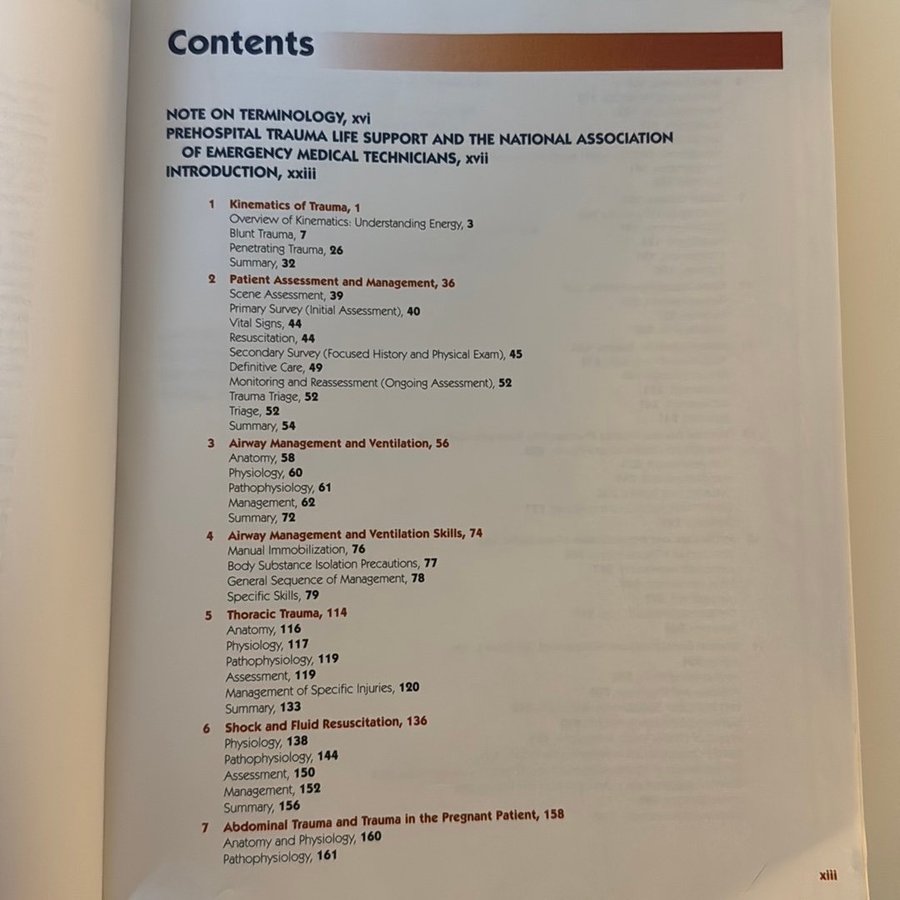 Contents

NOTE ON TERMINOLOGY, xvi
PREHOSPITAL TRAUMA LIFE SUPPORT AND THE NATIONAL ASSOCIATION OF EMERGENCY MEDICAL TECHNICIANS, xvii
INTRODUCTION, xxiii

1 Kinematics of Trauma, 1
Overview of Kinematics: Understanding Energy, 3
Blunt Trauma, 7
Penetrating Trauma, 26
Summary, 32

2 Patient Assessment and Management, 36
Scene Assessment, 39
Primary Survey (Initial Assessment), 40
Vital Signs, 44
Resuscitation, 44
Secondary Survey (Focused History and Physical Exam), 45
Definitive Care, 49
Monitoring and Reassessment (Ongoing Assessment), 52
Trauma Triage, 52
Triage, 52
Summary, 54

3 Airway Management and Ventilation, 56
Anatomy, 58
Physiology, 60
Pathophysiology, 61
Management, 62
Summary, 72

4 Airway Management and Ventilation Skills, 74
Manual Immobilization, 76
Body Substance Isolation Precautions, 77
General Sequence of Management, 78
Specific Skills, 79

5 Thoracic Trauma, 114
Anatomy, 116
Physiology, 117
Pathophysiology, 119
Assessment, 119
Management of Specific Injuries, 120
Summary, 133

6 Shock and Fluid Resuscitation, 136
Physiology, 138
Pathophysiology, 144
Assessment, 150
Management, 152
Summary, 156

7 Abdominal Trauma and Trauma in the Pregnant Patient, 158
Anatomy and Physiology, 160
Pathophysiology, 161

xiii